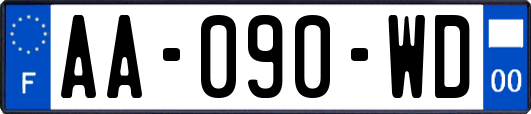 F

AA-090-WD

00